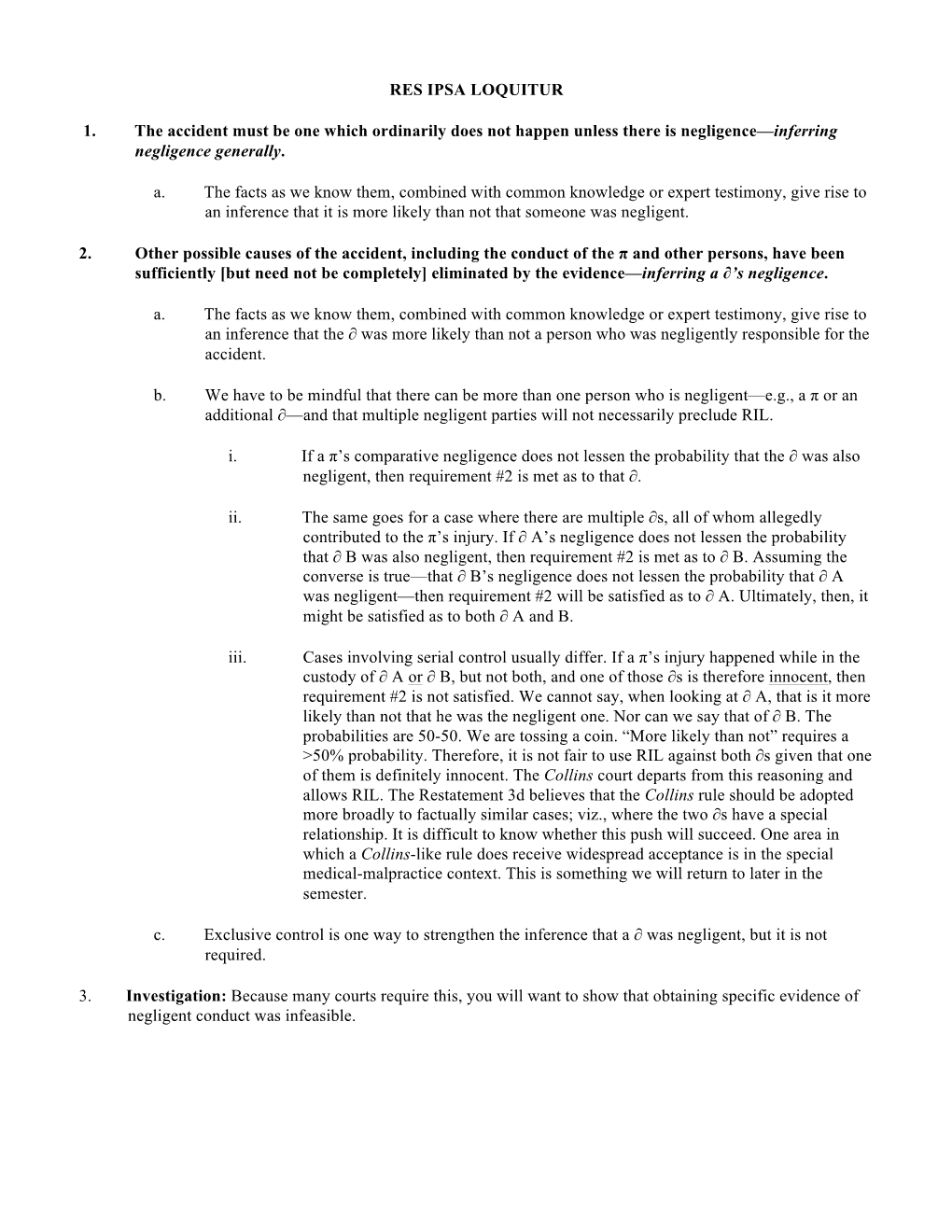 RES IPSA LOQUITUR

1. The accident must be one which ordinarily does not happen unless there is negligence—inferring negligence generally.

a. The facts as we know them, combined with common knowledge or expert testimony, give rise to an inference that it is more likely than not that someone was negligent.

2. Other possible causes of the accident, including the conduct of the π and other persons, have been sufficiently [but need not be completely] eliminated by the evidence—inferring a ∂'s negligence.

a. The facts as we know them, combined with common knowledge or expert testimony, give rise to an inference that the ∂ was more likely than not a person who was negligently responsible for the accident.

b. We have to be mindful that there can be more than one person who is negligent—e.g., a π or an additional ∂—and that multiple negligent parties will not necessarily preclude RIL.

i. If a π's comparative negligence does not lessen the probability that the ∂ was also negligent, then requirement #2 is met as to that ∂.

ii. The same goes for a case where there are multiple ∂s, all of whom allegedly contributed to the π's injury. If ∂ A's negligence does not lessen the probability that ∂ B was also negligent, then requirement #2 is met as to ∂ B. Assuming the converse is true—that ∂ B's negligence does not lessen the probability that ∂ A was negligent—then requirement #2 will be satisfied as to ∂ A. Ultimately, then, it might be satisfied as to both ∂ A and B.

iii. Cases involving serial control usually differ. If a π's injury happened while in the custody of ∂ A or ∂ B, but not both, and one of those ∂s is therefore innocent, then requirement #2 is not satisfied. We cannot say, when looking at ∂ A, that is it more likely than not that he was the negligent one. Nor can we say that of ∂ B. The probabilities are 50-50. We are tossing a coin. "More likely than not" requires a >50% probability. Therefore, it is not fair to use RIL against both ∂s given that one of them is definitely innocent. The Collins court departs from this reasoning and allows RIL. The Restatement 3d believes that the Collins rule should be adopted more broadly to factually similar cases; viz., where the two ∂s have a special relationship. It is difficult to know whether this push will succeed. One area in which a Collins-like rule does receive widespread acceptance is in the special medical-malpractice context. This is something we will return to later in the semester.

c. Exclusive control is one way to strengthen the inference that a ∂ was negligent, but it is not required.

3. Investigation: Because many courts require this, you will want to show that obtaining specific evidence of negligent conduct was infeasible.